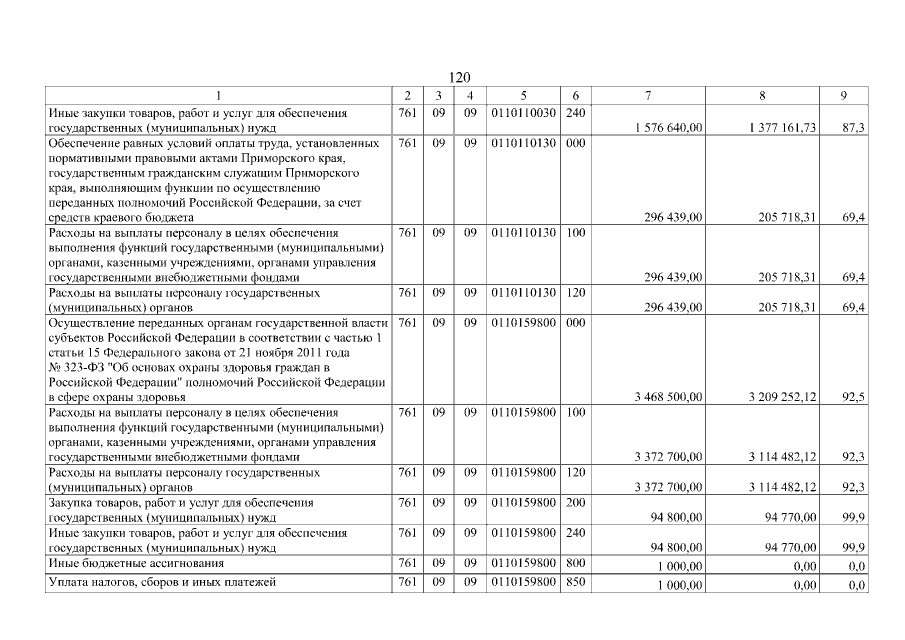 120

| 1 | 2 | 3 | 4 | 5 | 6 | 7 | 8 | 9 |
|---|---|---|---|---|---|---|---|---|
| Иные закупки товаров, работ и услуг для обеспечения государственных (муниципальных) нужд | 761 | 09 | 09 | 0110110030 | 240 | 1 576 640,00 | 1 377 161,73 | 87,3 |
| Обеспечение равных условий оплаты труда, установленных нормативными правовыми актами Приморского края, государственным гражданским служащим Приморского края, выполняющим функции по осуществлению переданных полномочий Российской Федерации, за счет средств краевого бюджета | 761 | 09 | 09 | 0110110130 | 000 | 296 439,00 | 205 718,31 | 69,4 |
| Расходы на выплаты персоналу в целях обеспечения выполнения функций государственными (муниципальными) органами, казенными учреждениями, органами управления государственными внебюджетными фондами | 761 | 09 | 09 | 0110110130 | 100 | 296 439,00 | 205 718,31 | 69,4 |
| Расходы на выплаты персоналу государственных (муниципальных) органов | 761 | 09 | 09 | 0110110130 | 120 | 296 439,00 | 205 718,31 | 69,4 |
| Осуществление переданных органам государственной власти субъектов Российской Федерации в соответствии с частью 1 статьи 15 Федерального закона от 21 ноября 2011 года № 323-ФЗ "Об основах охраны здоровья граждан в Российской Федерации" полномочий Российской Федерации в сфере охраны здоровья | 761 | 09 | 09 | 0110159800 | 000 | 3 468 500,00 | 3 209 252,12 | 92,5 |
| Расходы на выплаты персоналу в целях обеспечения выполнения функций государственными (муниципальными) органами, казенными учреждениями, органами управления государственными внебюджетными фондами | 761 | 09 | 09 | 0110159800 | 100 | 3 372 700,00 | 3 114 482,12 | 92,3 |
| Расходы на выплаты персоналу государственных (муниципальных) органов | 761 | 09 | 09 | 0110159800 | 120 | 3 372 700,00 | 3 114 482,12 | 92,3 |
| Закупка товаров, работ и услуг для обеспечения государственных (муниципальных) нужд | 761 | 09 | 09 | 0110159800 | 200 | 94 800,00 | 94 770,00 | 99,9 |
| Иные закупки товаров, работ и услуг для обеспечения государственных (муниципальных) нужд | 761 | 09 | 09 | 0110159800 | 240 | 94 800,00 | 94 770,00 | 99,9 |
| Иные бюджетные ассигнования | 761 | 09 | 09 | 0110159800 | 800 | 1 000,00 | 0,00 | 0,0 |
| Уплата налогов, сборов и иных платежей | 761 | 09 | 09 | 0110159800 | 850 | 1 000,00 | 0,00 | 0,0 |